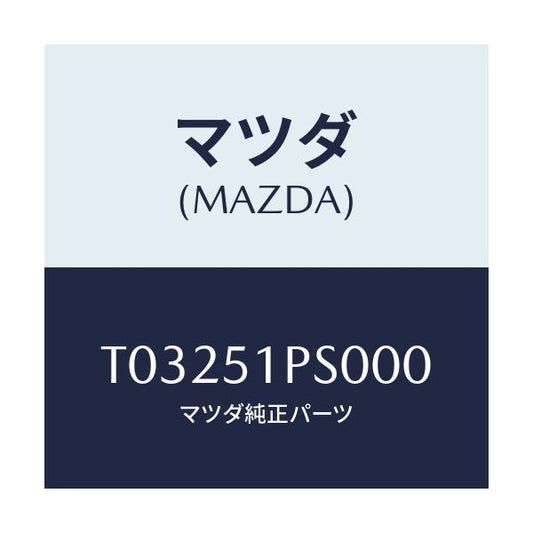 マツダ
(MAZDA)

T03251PS000
マツダ純正パーツ